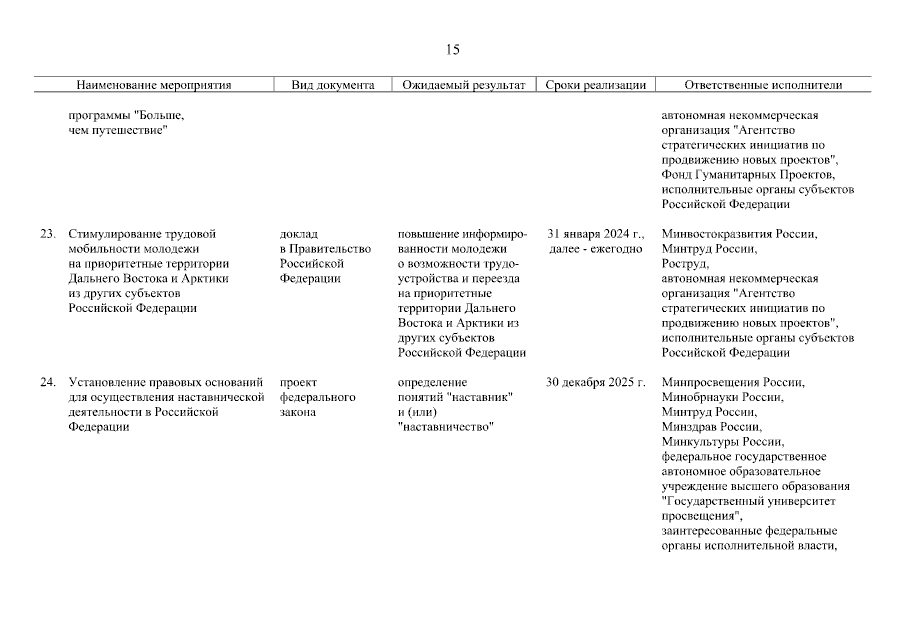 15

| | Наименование мероприятия | Вид документа | Ожидаемый результат | Сроки реализации | Ответственные исполнители |
|---|---|---|---|---|---|
| | программы "Больше, чем путешествие" | | | | автономная некоммерческая организация "Агентство стратегических инициатив по продвижению новых проектов", Фонд Гуманитарных Проектов, исполнительные органы субъектов Российской Федерации |
| 23. | Стимулирование трудовой мобильности молодежи на приоритетные территории Дальнего Востока и Арктики из других субъектов Российской Федерации | доклад в Правительство Российской Федерации | повышение информированности молодежи о возможности трудоустройства и переезда на приоритетные территории Дальнего Востока и Арктики из других субъектов Российской Федерации | 31 января 2024 г., далее - ежегодно | Минвостокразвития России, Минтруд России, Роструд, автономная некоммерческая организация "Агентство стратегических инициатив по продвижению новых проектов", исполнительные органы субъектов Российской Федерации |
| 24. | Установление правовых оснований для осуществления наставнической деятельности в Российской Федерации | проект федерального закона | определение понятий "наставник" и (или) "наставничество" | 30 декабря 2025 г. | Минпросвещения России, Минобрнауки России, Минтруд России, Минздрав России, Минкультуры России, федеральное государственное автономное образовательное учреждение высшего образования "Государственный университет просвещения", заинтересованные федеральные органы исполнительной власти, |